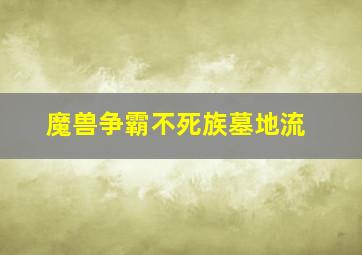 魔兽争霸不死族墓地流